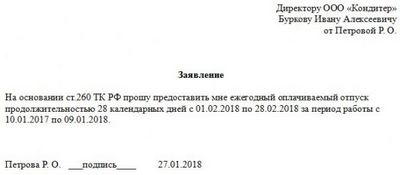 Директору ООО «Кондитер»
Буркову Ивану Алексеевичу
от Петровой Р. О.

Заявление

На основании ст.260 ТК РФ прошу предоставить мне ежегодный оплачиваемый отпуск продолжительностью 28 календарных дней с 01.02.2018 по 28.02.2018 за период работы с 10.01.2017 по 09.01.2018.

Петрова Р. О. ___подпись____ 27.01.2018